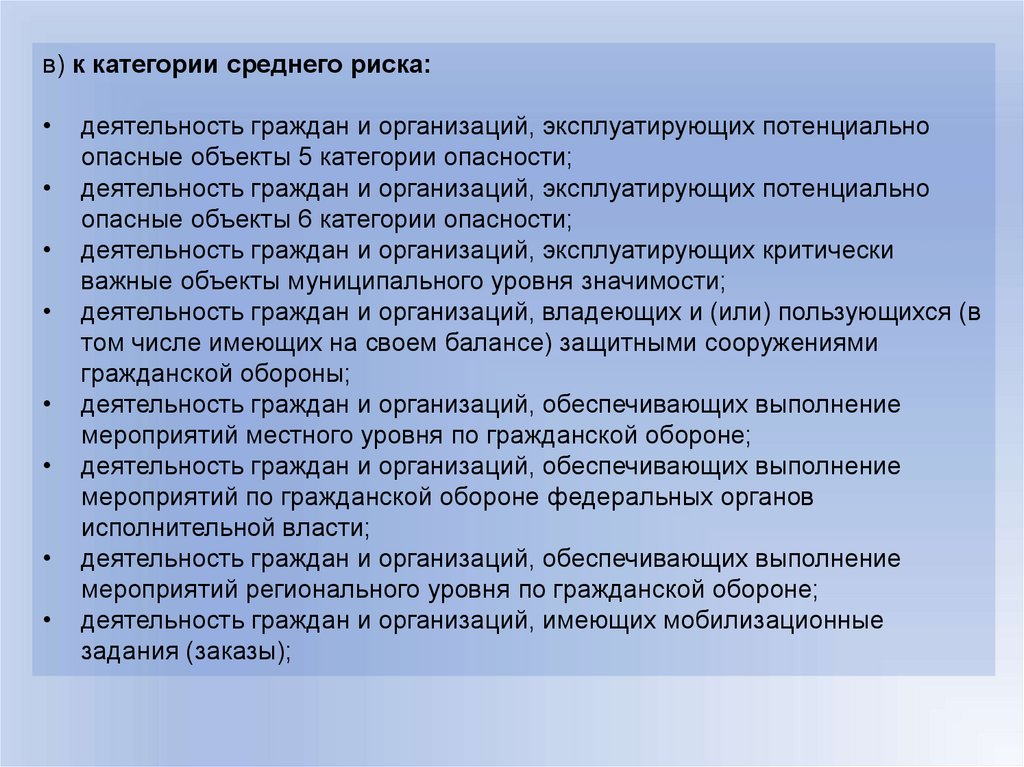 в) к категории среднего риска:

• деятельность граждан и организаций, эксплуатирующих потенциально опасные объекты 5 категории опасности;
• деятельность граждан и организаций, эксплуатирующих потенциально опасные объекты 6 категории опасности;
• деятельность граждан и организаций, эксплуатирующих критически важные объекты муниципального уровня значимости;
• деятельность граждан и организаций, владеющих и (или) пользующихся (в том числе имеющих на своем балансе) защитными сооружениями гражданской обороны;
• деятельность граждан и организаций, обеспечивающих выполнение мероприятий местного уровня по гражданской обороне;
• деятельность граждан и организаций, обеспечивающих выполнение мероприятий по гражданской обороне федеральных органов исполнительной власти;
• деятельность граждан и организаций, обеспечивающих выполнение мероприятий регионального уровня по гражданской обороне;
• деятельность граждан и организаций, имеющих мобилизационные задания (заказы);